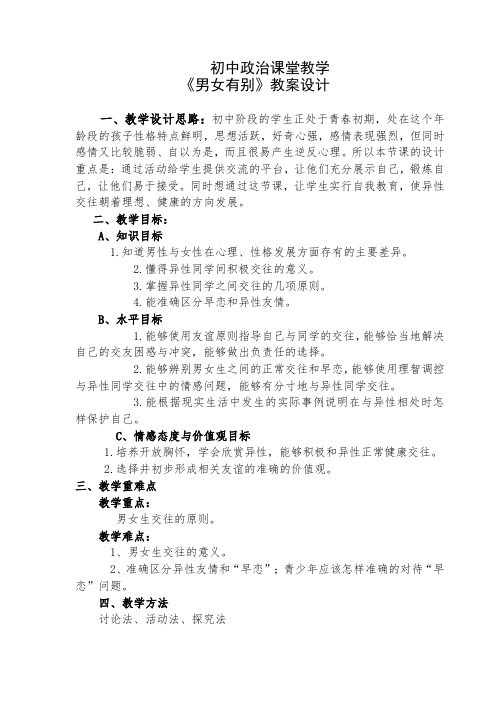 初中政治课堂教学
《男女有别》教案设计

一、教学设计思路：初中阶段的学生正处于青春初期，处在这个年龄段的孩子性格特点鲜明，思想活跃，好奇心强，感情表现强烈，但同时感情又比较脆弱、自以为是，而且很易产生逆反心理。所以本节课的设计重点是：通过活动给学生提供交流的平台，让他们充分展示自己，锻炼自己，让他们易于接受。同时想通过这节课，让学生实行自我教育，使异性交往朝着理想、健康的方向发展。

二、教学目标：

A、知识目标

1.知道男性与女性在心理、性格发展方面存有的主要差异。

2.懂得异性同学间积极交往的意义。

3.掌握异性同学之间交往的几项原则。

4.能准确区分早恋和异性友情。

B、水平目标

1.能够使用友谊原则指导自己与同学的交往，能够恰当地解决自己的交友困惑与冲突，能够做出负责任的选择。

2.能够辨别男女生之间的正常交往和早恋，能够使用理智调控与异性同学交往中的情感问题，能够有分寸地与异性同学交往。

3.能根据现实生活中发生的实际事例说明在与异性相处时怎样保护自己。

C、情感态度与价值观目标

1.培养开放胸怀，学会欣赏异性，能够积极和异性正常健康交往。

2.选择并初步形成相关友谊的准确的价值观。

三、教学重难点

教学重点：

男女生交往的原则。

教学难点：

1、男女生交往的意义。

2、准确区分异性友情和“早恋”；青少年应该怎样准确的对待“早恋”问题。

四、教学方法

讨论法、活动法、探究法